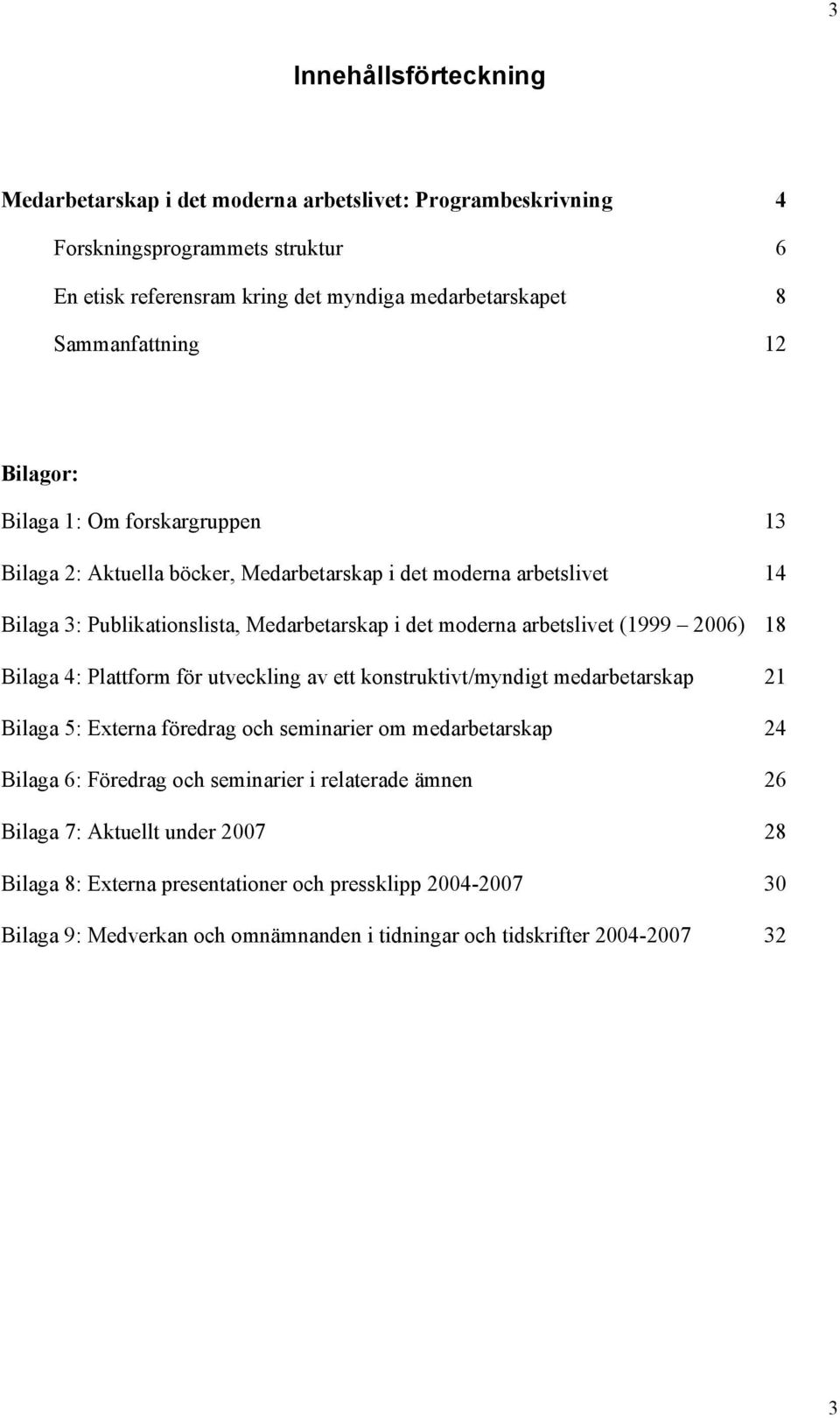 3

Innehållsförteckning

Medarbetarskap i det moderna arbetslivet: Programbeskrivning 4

Forskningsprogrammets struktur 6

En etisk referensram kring det myndiga medarbetarskapet 8

Sammanfattning 12

Bilagor:

Bilaga 1: Om forskargruppen 13

Bilaga 2: Aktuella böcker, Medarbetarskap i det moderna arbetslivet 14

Bilaga 3: Publikationslista, Medarbetarskap i det moderna arbetslivet (1999 – 2006) 18

Bilaga 4: Plattform för utveckling av ett konstruktivt/myndigt medarbetarskap 21

Bilaga 5: Externa föredrag och seminarier om medarbetarskap 24

Bilaga 6: Föredrag och seminarier i relaterade ämnen 26

Bilaga 7: Aktuellt under 2007 28

Bilaga 8: Externa presentationer och pressklipp 2004-2007 30

Bilaga 9: Medverkan och omnämnanden i tidningar och tidskrifter 2004-2007 32

3